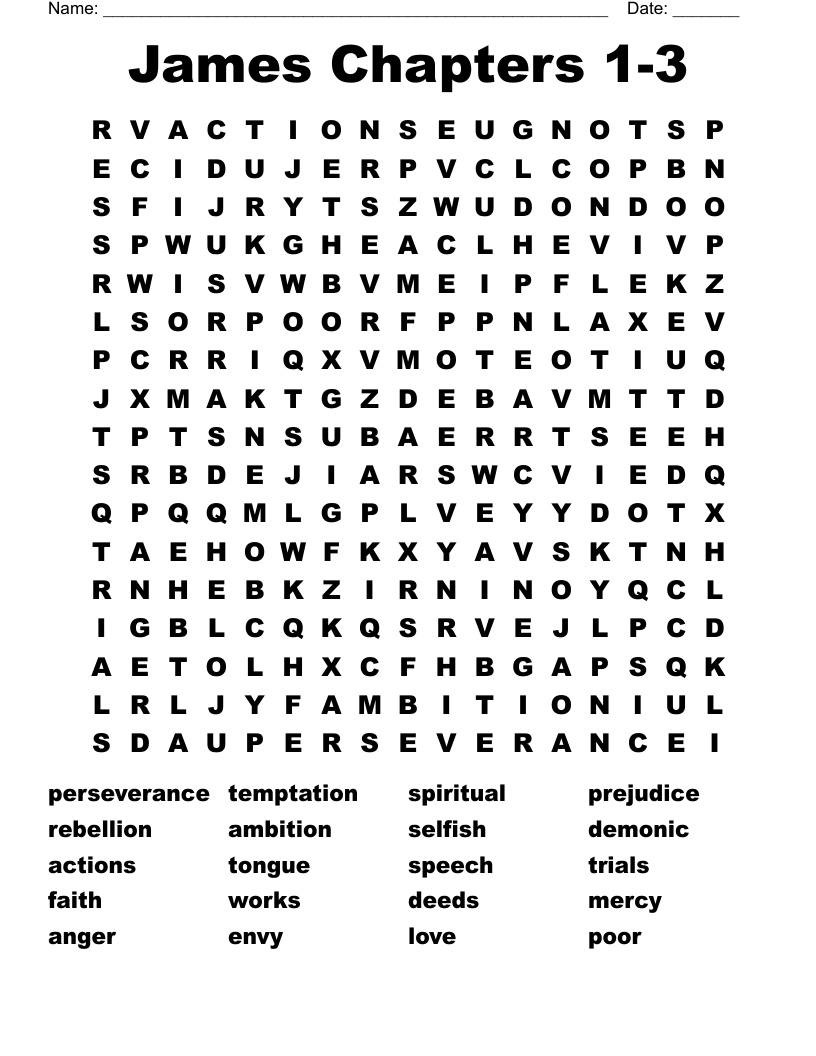 Name: ______________________________________________________ Date: _______

James Chapters 1-3

R V A C T I O N S E U G N O T S P
E C I D U J E R P V C L C O P B N
S F I J R Y T S Z W U D O N D O O
S P W U K G H E A C L H E V I V P
R W I S V W B V M E I P F L E K Z
L S O R P O O R F P P N L A X E V
P C R R I Q X V M O T E O T I U Q
J X M A K T G Z D E B A V M T T D
T P T S N S U B A E R R T S E E H
S R B D E J I A R S W C V I E D Q
Q P Q Q M L G P L V E Y Y D O T X
T A E H O W F K X Y A V S K T N H
R N H E B K Z I R N I N O Y Q C L
I G B L C Q K Q S R V E J L P C D
A E T O L H X C F H B G A P S Q K
L R L J Y F A M B I T I O N I U L
S D A U P E R S E V E R A N C E I

perseverance
rebellion
actions
faith
anger

temptation
ambition
tongue
works
envy

spiritual
selfish
speech
deeds
love

prejudice
demonic
trials
mercy
poor